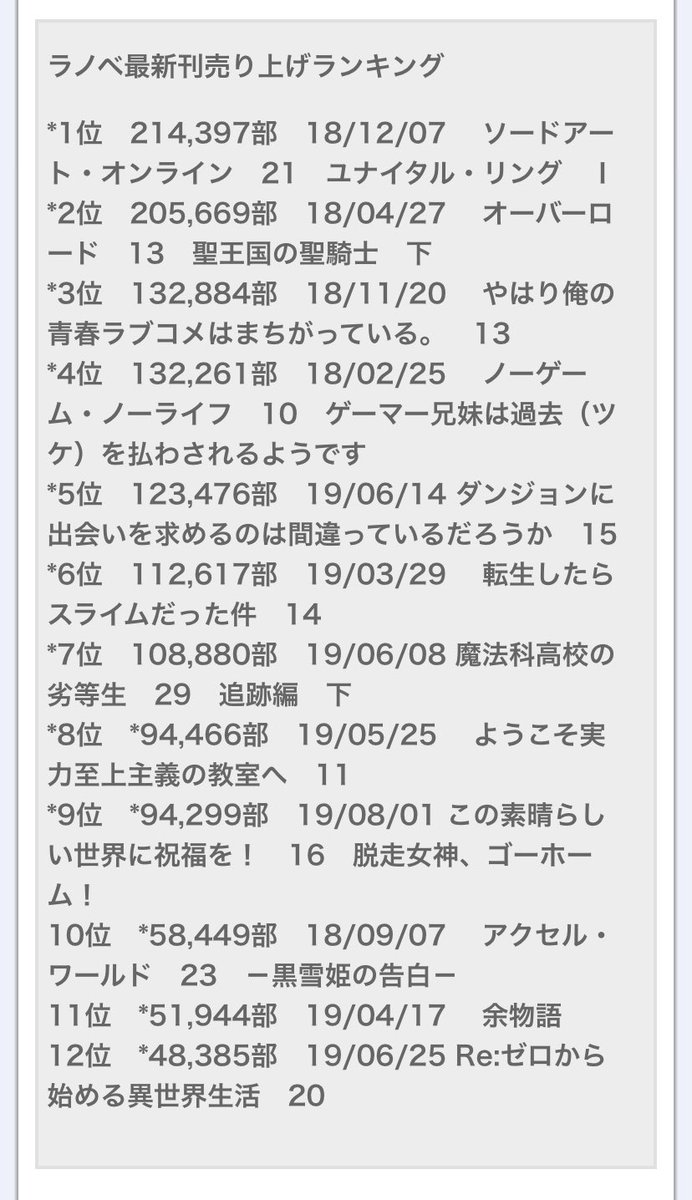 ラノベ最新刊売り上げランキング

*1位　214,397部　18/12/07　ソードアート・オンライン　21　ユナイタル・リング　I
*2位　205,669部　18/04/27　オーバーロード　13　聖王国の聖騎士　下
*3位　132,884部　18/11/20　やはり俺の青春ラブコメはまちがっている。　13
*4位　132,261部　18/02/25　ノーゲーム・ノーライフ　10　ゲーマー兄妹は過去（ツケ）を払わされるようです
*5位　123,476部　19/06/14 ダンジョンに出会いを求めるのは間違っているだろうか　15
*6位　112,617部　19/03/29　転生したらスライムだった件　14
*7位　108,880部　19/06/08 魔法科高校の劣等生　29　追跡編　下
*8位　*94,466部　19/05/25　ようこそ実力至上主義の教室へ　11
*9位　*94,299部　19/08/01 この素晴らしい世界に祝福を！　16　脱走女神、ゴーホーム！
10位　*58,449部　18/09/07　アクセル・ワールド　23　ー黒雪姫の告白ー
11位　*51,944部　19/04/17　余物語
12位　*48,385部　19/06/25 Re:ゼロから始める異世界生活　20